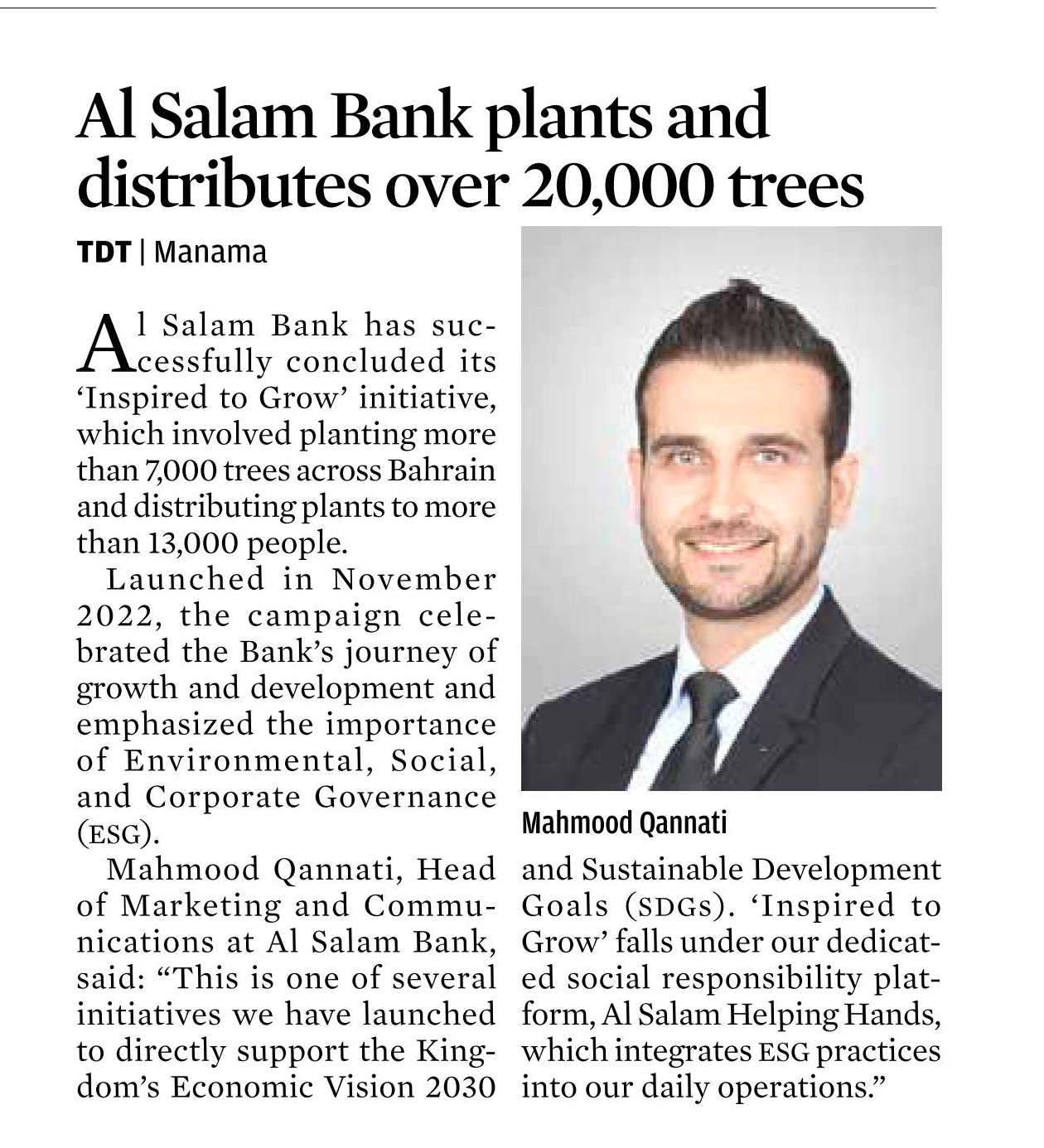 Al Salam Bank plants and distributes over 20,000 trees

TDT | Manama

Al Salam Bank has successfully concluded its 'Inspired to Grow' initiative, which involved planting more than 7,000 trees across Bahrain and distributing plants to more than 13,000 people.

Launched in November 2022, the campaign celebrated the Bank's journey of growth and development and emphasized the importance of Environmental, Social, and Corporate Governance (ESG).

Mahmood Qannati, Head of Marketing and Communications at Al Salam Bank, said: "This is one of several initiatives we have launched to directly support the Kingdom's Economic Vision 2030 and Sustainable Development Goals (SDGs). 'Inspired to Grow' falls under our dedicated social responsibility platform, Al Salam Helping Hands, which integrates ESG practices into our daily operations."

Mahmood Qannati